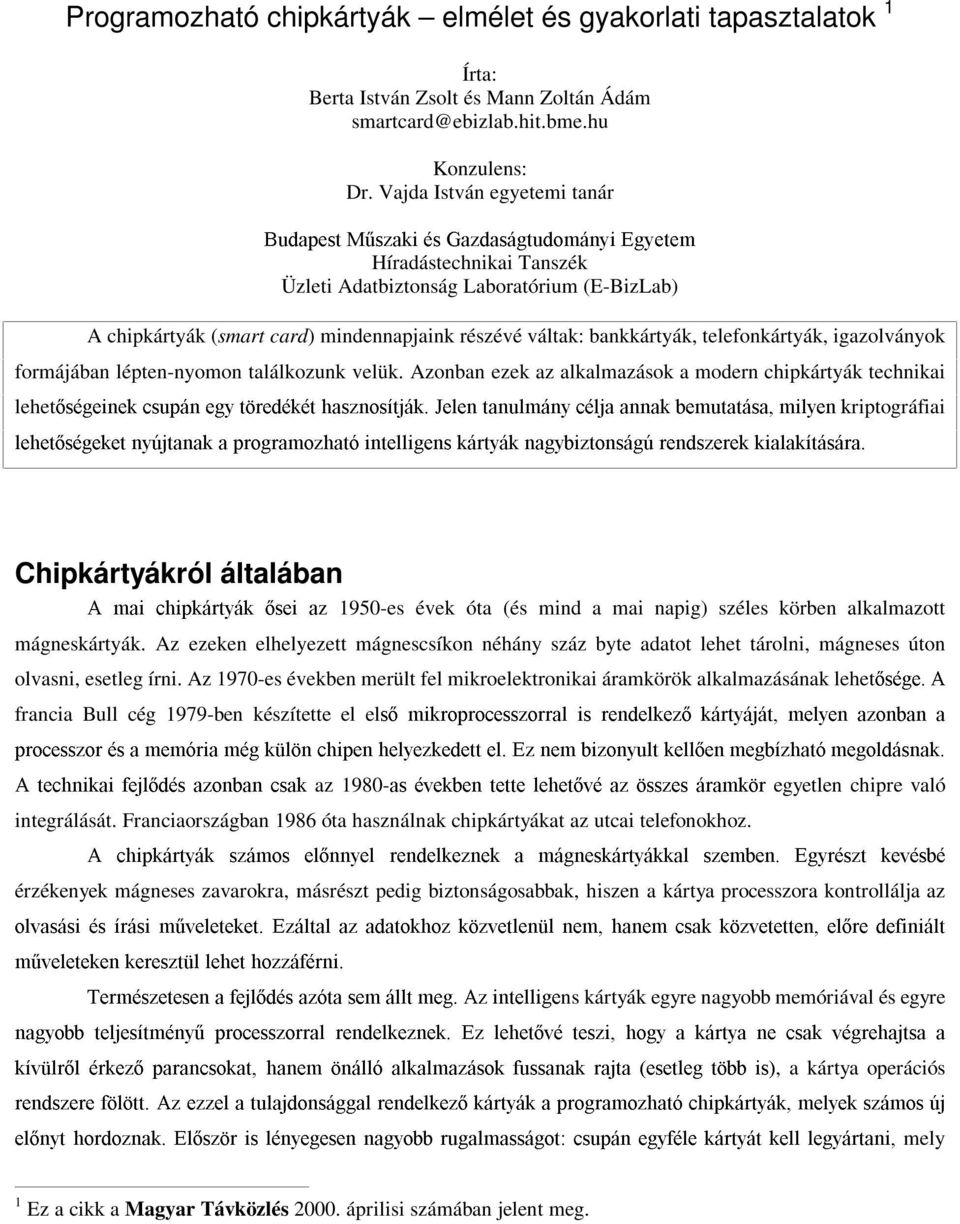 Programozható chipkártyák – elmélet és gyakorlati tapasztalatok $^1$

Írta:
Berta István Zsolt és Mann Zoltán Ádám
smartcard@ebizlab.hit.bme.hu

Konzulens:
Dr. Vajda István egyetemi tanár

Budapest Műszaki és Gazdaságtudományi Egyetem
Híradástechnikai Tanszék
Üzleti Adatbiztonság Laboratórium (E-BizLab)

A chipkártyák (smart card) mindennapjaink részévé váltak: bankkártyák, telefonkártyák, igazolványok formájában lépten-nyomon találkozunk velük. Azonban ezek az alkalmazások a modern chipkártyák technikai lehetőségeinek csupán egy töredékét hasznosítják. Jelen tanulmány célja annak bemutatása, milyen kriptográfiai lehetőségeket nyújtanak a programozható intelligens kártyák nagybiztonságú rendszerek kialakítására.

Chipkártyákról általában

A mai chipkártyák ősei az 1950-es évek óta (és mind a mai napig) széles körben alkalmazott mágneskártyák. Az ezeken elhelyezett mágnescsíkon néhány száz byte adatot lehet tárolni, mágneses úton olvasni, esetleg írni. Az 1970-es években merült fel mikroelektronikai áramkörök alkalmazásának lehetősége. A francia Bull cég 1979-ben készítette el első mikroprocesszorral is rendelkező kártyáját, melyen azonban a processzor és a memória még külön chipen helyezkedett el. Ez nem bizonyult kellően megbízható megoldásnak. A technikai fejlődés azonban csak az 1980-as években tette lehetővé az összes áramkör egyetlen chipre való integrálását. Franciaországban 1986 óta használnak chipkártyákat az utcai telefonokhoz.

A chipkártyák számos előnnyel rendelkeznek a mágneskártyákkal szemben. Egyrészt kevésbé érzékenyek mágneses zavarokra, másrészt pedig biztonságosabbak, hiszen a kártya processzora kontrollálja az olvasási és írási műveleteket. Ezáltal az adatokhoz közvetlenül nem, hanem csak közvetetten, előre definiált műveleteken keresztül lehet hozzáférni.

Természetesen a fejlődés azóta sem állt meg. Az intelligens kártyák egyre nagyobb memóriával és egyre nagyobb teljesítményű processzorral rendelkeznek. Ez lehetővé teszi, hogy a kártya ne csak végrehajtsa a kívülről érkező parancsokat, hanem önálló alkalmazások fussanak rajta (esetleg több is), a kártya operációs rendszere fölött. Az ezzel a tulajdonsággal rendelkező kártyák a programozható chipkártyák, melyek számos új előnyt hordoznak. Először is lényegesen nagyobb rugalmasságot: csupán egyféle kártyát kell legyártani, mely

$^1$ Ez a cikk a Magyar Távközlés 2000. áprilisi számában jelent meg.